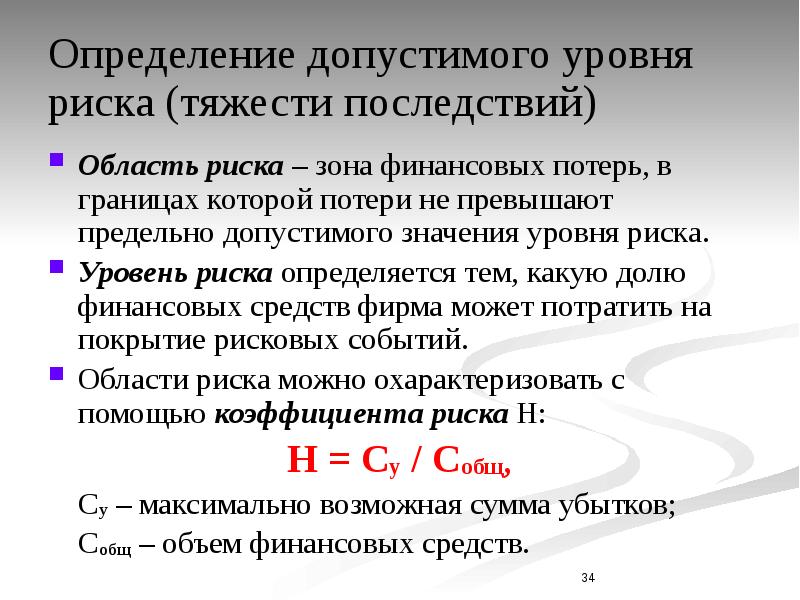 Определение допустимого уровня риска (тяжести последствий)

Область риска – зона финансовых потерь, в границах которой потери не превышают предельно допустимого значения уровня риска.

Уровень риска определяется тем, какую долю финансовых средств фирма может потратить на покрытие рисковых событий.

Области риска можно охарактеризовать с помощью коэффициента риска Н:

$Н = С_у / С_{общ}$,

$С_у$ – максимально возможная сумма убытков;

$С_{общ}$ – объем финансовых средств.

34